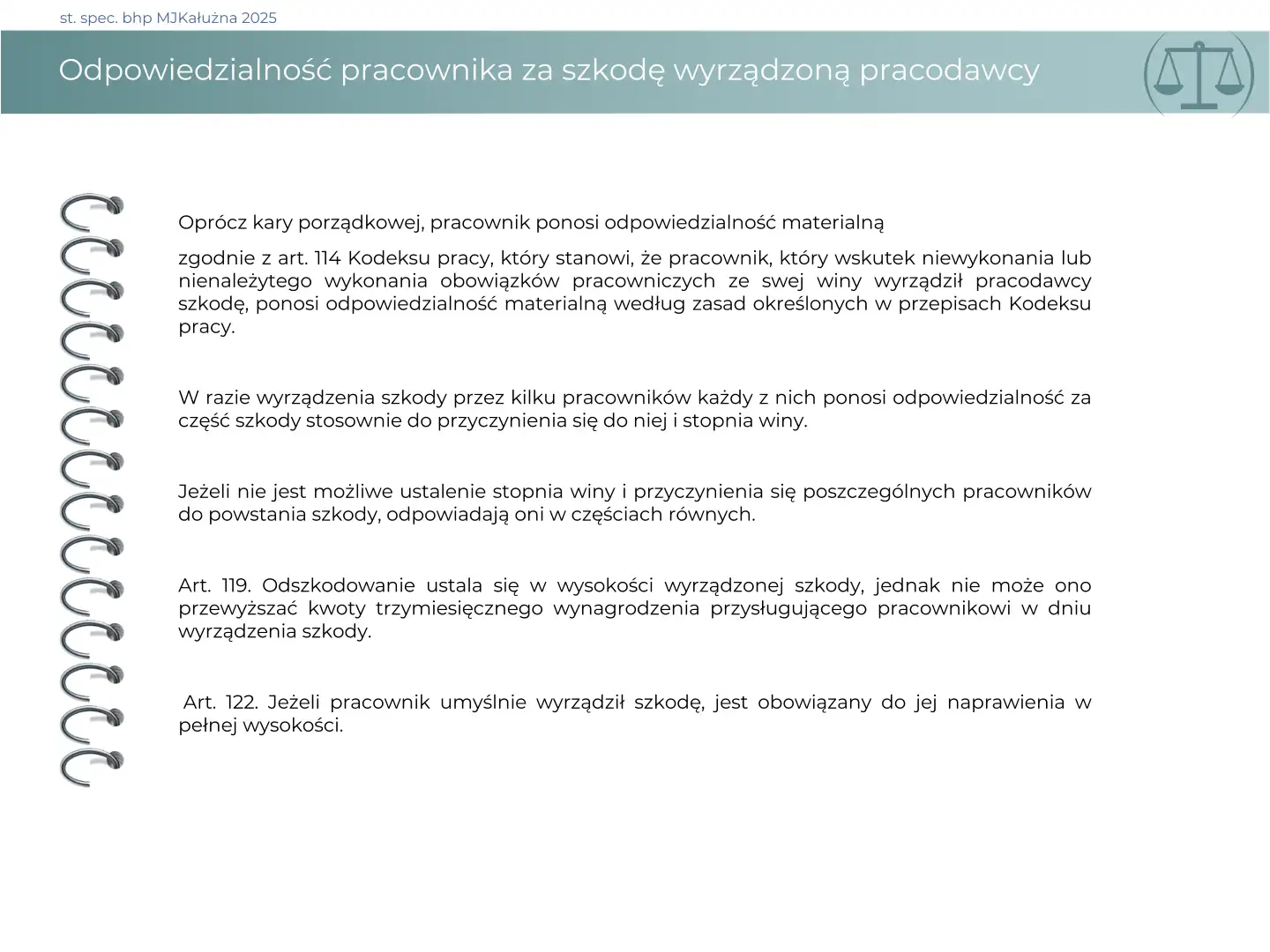 st. spec. bhp MJKałużna 2025

Odpowiedzialność pracownika za szkodę wyrządzoną pracodawcy

Oprócz kary porządkowej, pracownik ponosi odpowiedzialność materialną

zgodnie z art. 114 Kodeksu pracy, który stanowi, że pracownik, który wskutek niewykonania lub nienależytego wykonania obowiązków pracowniczych ze swej winy wyrządził pracodawcy szkodę, ponosi odpowiedzialność materialną według zasad określonych w przepisach Kodeksu pracy.

W razie wyrządzenia szkody przez kilku pracowników każdy z nich ponosi odpowiedzialność za część szkody stosownie do przyczynienia się do niej i stopnia winy.

Jeżeli nie jest możliwe ustalenie stopnia winy i przyczynienia się poszczególnych pracowników do powstania szkody, odpowiadają oni w częściach równych.

Art. 119. Odszkodowanie ustala się w wysokości wyrządzonej szkody, jednak nie może ono przewyższać kwoty trzymiesięcznego wynagrodzenia przysługującego pracownikowi w dniu wyrządzenia szkody.

Art. 122. Jeżeli pracownik umyślnie wyrządził szkodę, jest obowiązany do jej naprawienia w pełnej wysokości.